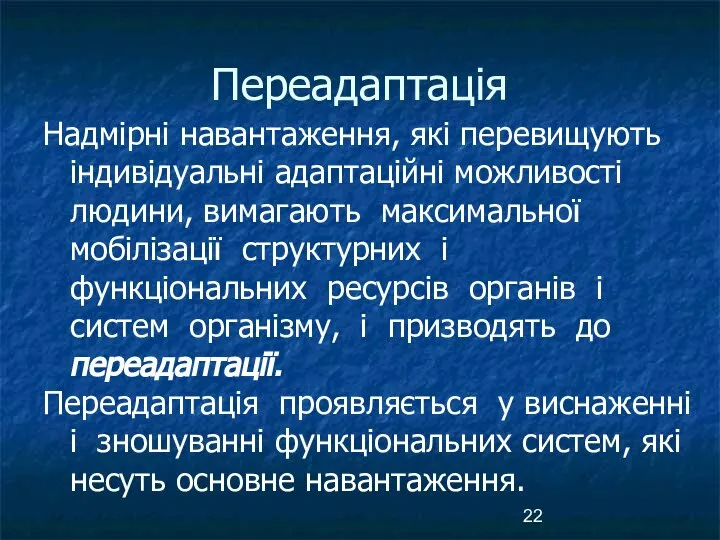 Переадаптація

Надмірні навантаження, які перевищують індивідуальні адаптаційні можливості людини, вимагають максимальної мобілізації структурних і функціональних ресурсів органів і систем організму, і призводять до переадаптації.

Переадаптація проявляється у виснаженні і зношуванні функціональних систем, які несуть основне навантаження.

22